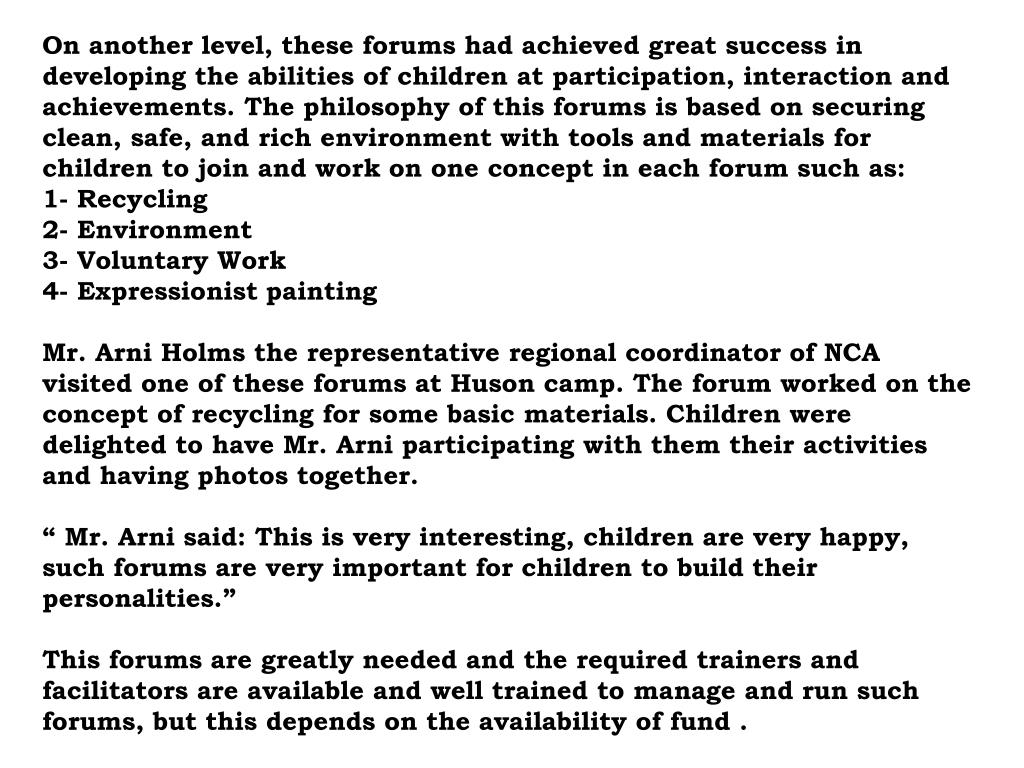 On another level, these forums had achieved great success in developing the abilities of children at participation, interaction and achievements. The philosophy of this forums is based on securing clean, safe, and rich environment with tools and materials for children to join and work on one concept in each forum such as:
1- Recycling
2- Environment
3- Voluntary Work
4- Expressionist painting

Mr. Arni Holms the representative regional coordinator of NCA visited one of these forums at Huson camp. The forum worked on the concept of recycling for some basic materials. Children were delighted to have Mr. Arni participating with them their activities and having photos together.

“ Mr. Arni said: This is very interesting, children are very happy, such forums are very important for children to build their personalities.”

This forums are greatly needed and the required trainers and facilitators are available and well trained to manage and run such forums, but this depends on the availability of fund .